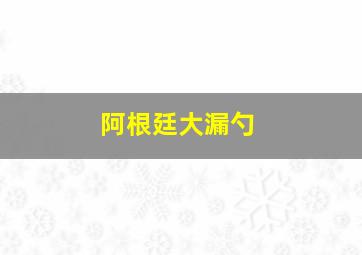 阿根廷大漏勺